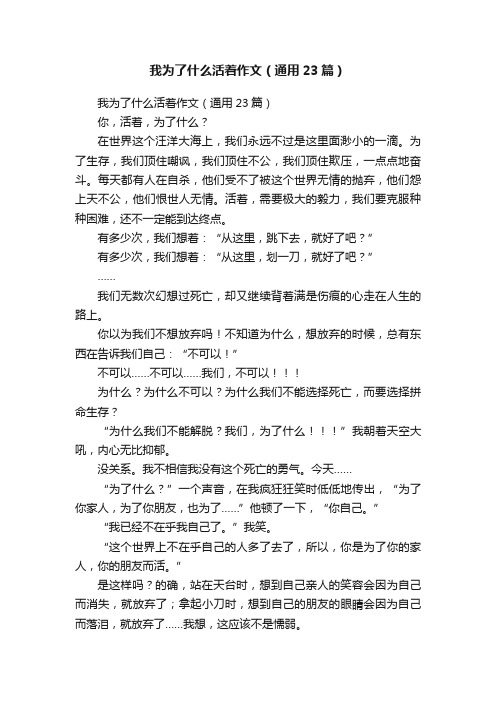 我为了什么活着作文（通用23篇）

我为了什么活着作文（通用23篇）

你，活着，为了什么？

在世界这个汪洋大海上，我们永远不过是这里面渺小的一滴。为了生存，我们顶住嘲讽，我们顶住不公，我们顶住欺压，一点点地奋斗。每天都有人在自杀，他们受不了被这个世界无情的抛弃，他们怨上天不公，他们恨世人无情。活着，需要极大的毅力，我们要克服种种困难，还不一定能到达终点。

有多少次，我们想着：“从这里，跳下去，就好了吧？”

有多少次，我们想着：“从这里，划一刀，就好了吧？”

……

我们无数次幻想过死亡，却又继续背着满是伤痕的心走在人生的路上。

你以为我们不想放弃吗！不知道为什么，想放弃的时候，总有东西在告诉我们自己：“不可以！”

不可以……不可以……我们，不可以！！！

为什么？为什么不可以？为什么我们不能选择死亡，而要选择拼命生存？

“为什么我们不能解脱？我们，为了什么！！！”我朝着天空大吼，内心无比抑郁。

没关系。我不相信我没有这个死亡的勇气。今天……

“为了什么？”一个声音，在我疯狂狂笑时低低地传出，“为了你家人，为了你朋友，也为了……”他顿了一下，“你自己。”

“我已经不在乎我自己了。”我笑。

“这个世界上不在乎自己的人多了去了，所以，你是为了你的家人，你的朋友而活。”

是这样吗？的确，站在天台时，想到自己亲人的笑容会因为自己而消失，就放弃了；拿起小刀时，想到自己的朋友的眼睛会因为自己而落泪，就放弃了……我想，这应该不是懦弱。